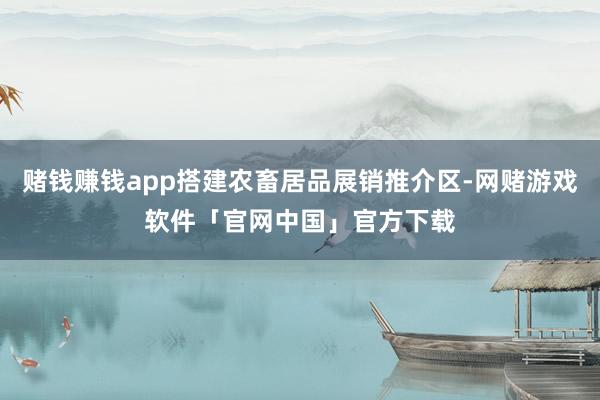 赌钱赚钱app搭建农畜居品展销推介区-网赌游戏软件「官网中国」官方下载